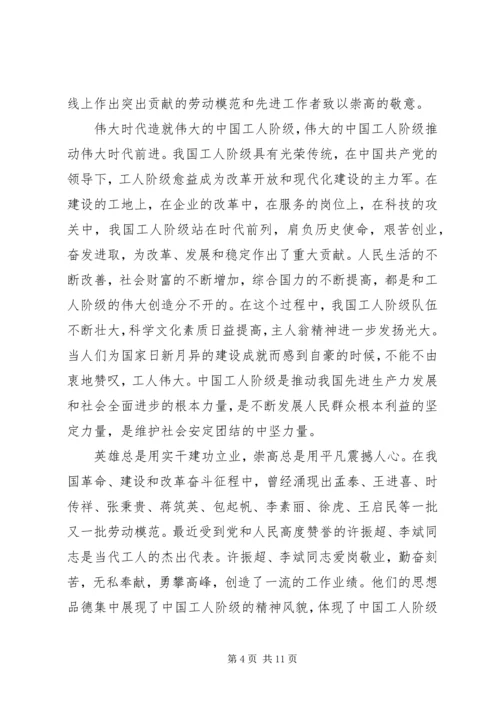 线上作出突出贡献的劳动模范和先进工作者致以崇高的敬意。

伟大时代造就伟大的中国工人阶级，伟大的中国工人阶级推动伟大时代前进。我国工人阶级具有光荣传统，在中国共产党的领导下，工人阶级愈益成为改革开放和现代化建设的主力军。在建设的工地上，在企业的改革中，在服务的岗位上，在科技的攻关中，我国工人阶级站在时代前列，肩负历史使命，艰苦创业，奋发进取，为改革、发展和稳定作出了重大贡献。人民生活的不断改善，社会财富的不断增加，综合国力的不断提高，都是和工人阶级的伟大创造分不开的。在这个过程中，我国工人阶级队伍不断壮大，科学文化素质日益提高，主人翁精神进一步发扬光大。当人们为国家日新月异的建设成就而感到自豪的时候，不能不由衷地赞叹，工人伟大。中国工人阶级是推动我国先进生产力发展和社会全面进步的根本力量，是不断发展人民群众根本利益的坚定力量，是维护社会安定团结的中坚力量。

英雄总是用实干建功立业，崇高总是用平凡震撼人心。在我国革命、建设和改革奋斗征程中，曾经涌现出孟泰、王进喜、时传祥、张秉贵、蒋筑英、包起帆、李素丽、徐虎、王启民等一批又一批劳动模范。最近受到党和人民高度赞誉的许振超、李斌同志是当代工人的杰出代表。许振超、李斌同志爱岗敬业，勤奋刻苦，无私奉献，勇攀高峰，创造了一流的工作业绩。他们的思想品德集中展现了中国工人阶级的精神风貌，体现了中国工人阶级

第 4 页 共 11 页